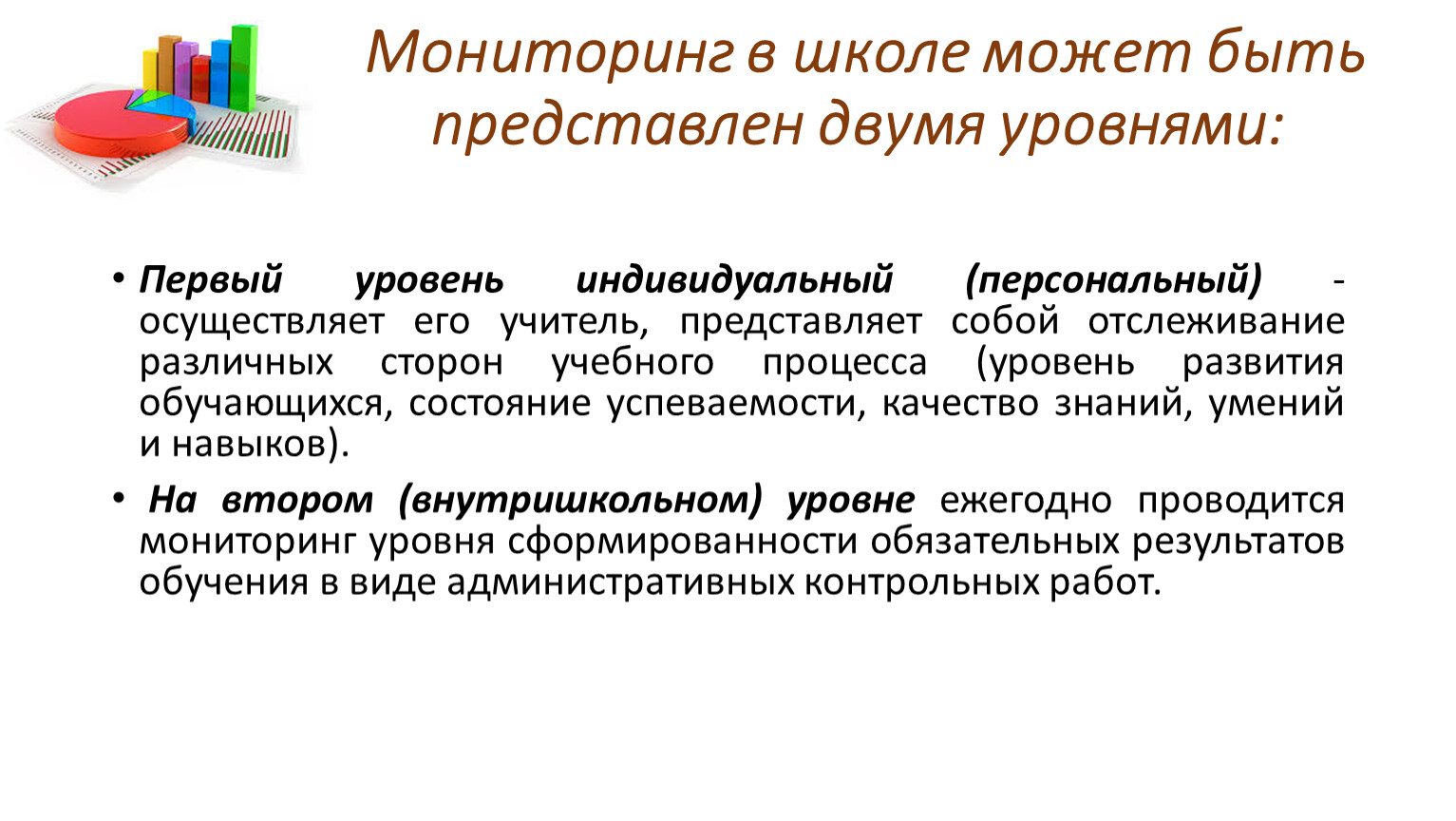 Мониторинг в школе может быть представлен двумя уровнями:

• Первый уровень индивидуальный (персональный) - осуществляет его учитель, представляет собой отслеживание различных сторон учебного процесса (уровень развития обучающихся, состояние успеваемости, качество знаний, умений и навыков).

• На втором (внутришкольном) уровне ежегодно проводится мониторинг уровня сформированности обязательных результатов обучения в виде административных контрольных работ.